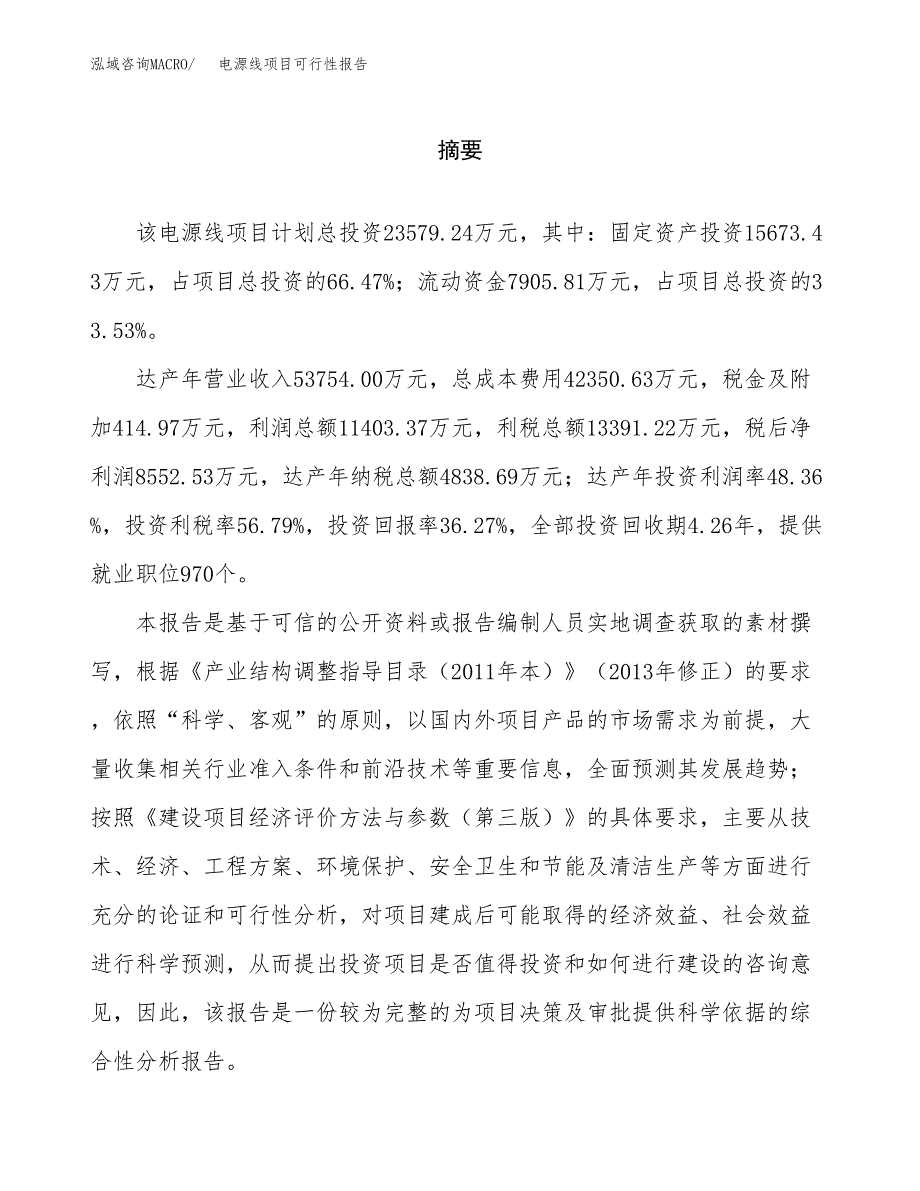 泓域咨询MACRO/　电源线项目可行性报告

摘要

该电源线项目计划总投资23579.24万元，其中：固定资产投资15673.43万元，占项目总投资的66.47%；流动资金7905.81万元，占项目总投资的33.53%。

达产年营业收入53754.00万元，总成本费用42350.63万元，税金及附加414.97万元，利润总额11403.37万元，利税总额13391.22万元，税后净利润8552.53万元，达产年纳税总额4838.69万元；达产年投资利润率48.36%，投资利税率56.79%，投资回报率36.27%，全部投资回收期4.26年，提供就业职位970个。

本报告是基于可信的公开资料或报告编制人员实地调查获取的素材撰写，根据《产业结构调整指导目录（2011年本）》（2013年修正）的要求，依照“科学、客观”的原则，以国内外项目产品的市场需求为前提，大量收集相关行业准入条件和前沿技术等重要信息，全面预测其发展趋势；按照《建设项目经济评价方法与参数（第三版）》的具体要求，主要从技术、经济、工程方案、环境保护、安全卫生和节能及清洁生产等方面进行充分的论证和可行性分析，对项目建成后可能取得的经济效益、社会效益进行科学预测，从而提出投资项目是否值得投资和如何进行建设的咨询意见，因此，该报告是一份较为完整的为项目决策及审批提供科学依据的综合性分析报告。